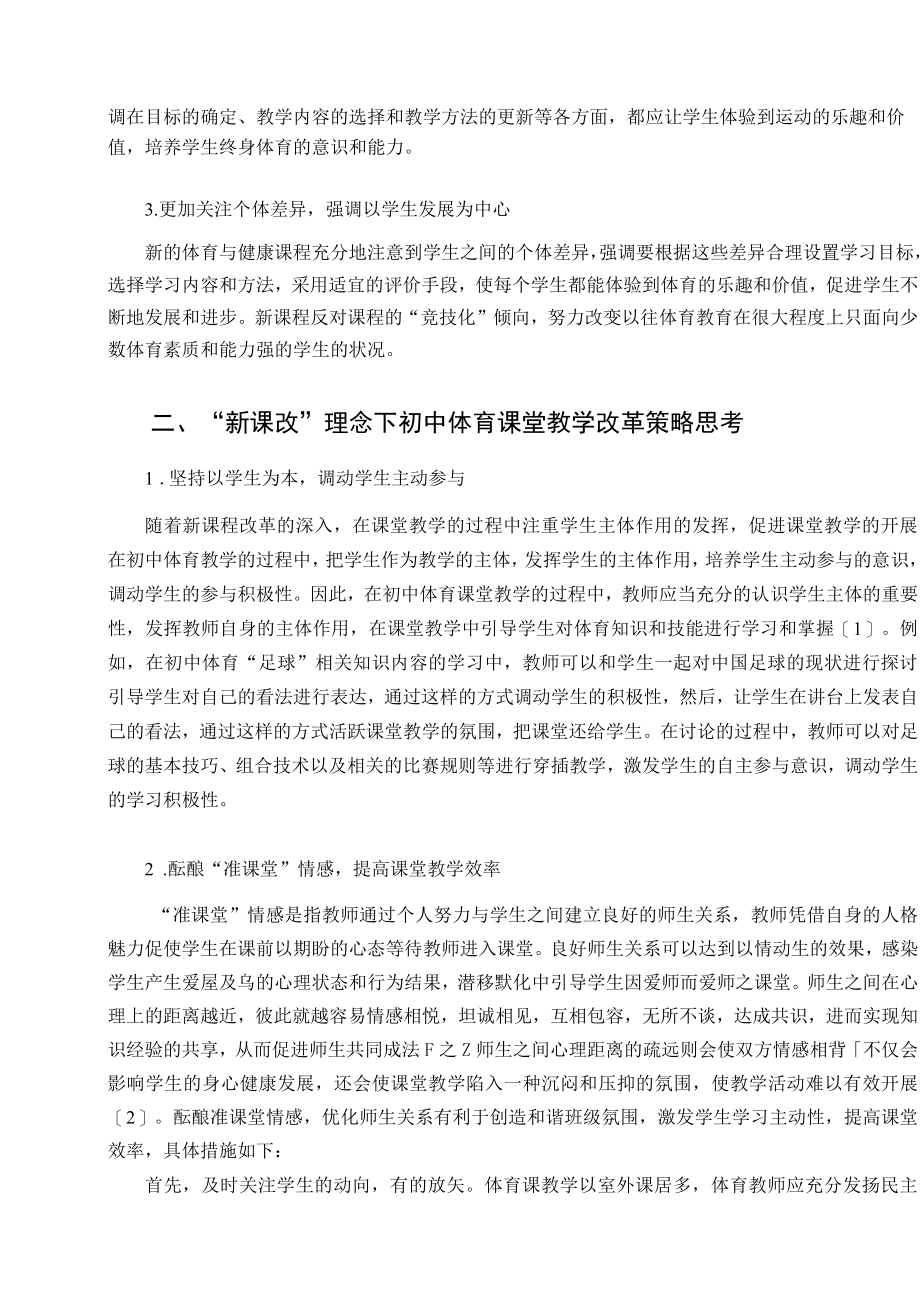 调在目标的确定、教学内容的选择和教学方法的更新等各方面，都应让学生体验到运动的乐趣和价值，培养学生终身体育的意识和能力。

3.更加关注个体差异，强调以学生发展为中心

新的体育与健康课程充分地注意到学生之间的个体差异，强调要根据这些差异合理设置学习目标，选择学习内容和方法，采用适宜的评价手段，使每个学生都能体验到体育的乐趣和价值，促进学生不断地发展和进步。新课程反对课程的“竞技化”倾向，努力改变以往体育教育在很大程度上只面向少数体育素质和能力强的学生的状况。

二、“新课改”理念下初中体育课堂教学改革策略思考

1 . 坚持以学生为本，调动学生主动参与

随着新课程改革的深入，在课堂教学的过程中注重学生主体作用的发挥，促进课堂教学的开展在初中体育教学的过程中，把学生作为教学的主体，发挥学生的主体作用，培养学生主动参与的意识，调动学生的参与积极性。因此，在初中体育课堂教学的过程中，教师应当充分的认识学生主体的重要性，发挥教师自身的主体作用，在课堂教学中引导学生对体育知识和技能进行学习和掌握〔1〕。例如，在初中体育“足球”相关知识内容的学习中，教师可以和学生一起对中国足球的现状进行探讨引导学生对自己的看法进行表达，通过这样的方式调动学生的积极性，然后，让学生在讲台上发表自己的看法，通过这样的方式活跃课堂教学的氛围，把课堂还给学生。在讨论的过程中，教师可以对足球的基本技巧、组合技术以及相关的比赛规则等进行穿插教学，激发学生的自主参与意识，调动学生的学习积极性。

2 .酝酿“准课堂”情感，提高课堂教学效率

“准课堂”情感是指教师通过个人努力与学生之间建立良好的师生关系，教师凭借自身的人格魅力促使学生在课前以期盼的心态等待教师进入课堂。良好师生关系可以达到以情动生的效果，感染学生产生爱屋及乌的心理状态和行为结果，潜移默化中引导学生因爱师而爱师之课堂。师生之间在心理上的距离越近，彼此就越容易情感相悦，坦诚相见，互相包容，无所不谈，达成共识，进而实现知识经验的共享，从而促进师生共同成法F之Z师生之间心理距离的疏远则会使双方情感相背「不仅会影响学生的身心健康发展，还会使课堂教学陷入一种沉闷和压抑的氛围，使教学活动难以有效开展〔2〕。酝酿准课堂情感，优化师生关系有利于创造和谐班级氛围，激发学生学习主动性，提高课堂效率，具体措施如下：

首先，及时关注学生的动向，有的放矢。体育课教学以室外课居多，体育教师应充分发扬民主